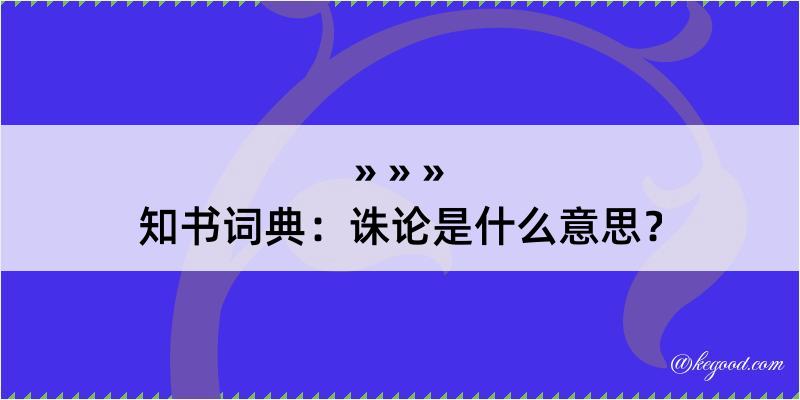 » » »
知书词典：诛论是什么意思？

@kegood.com